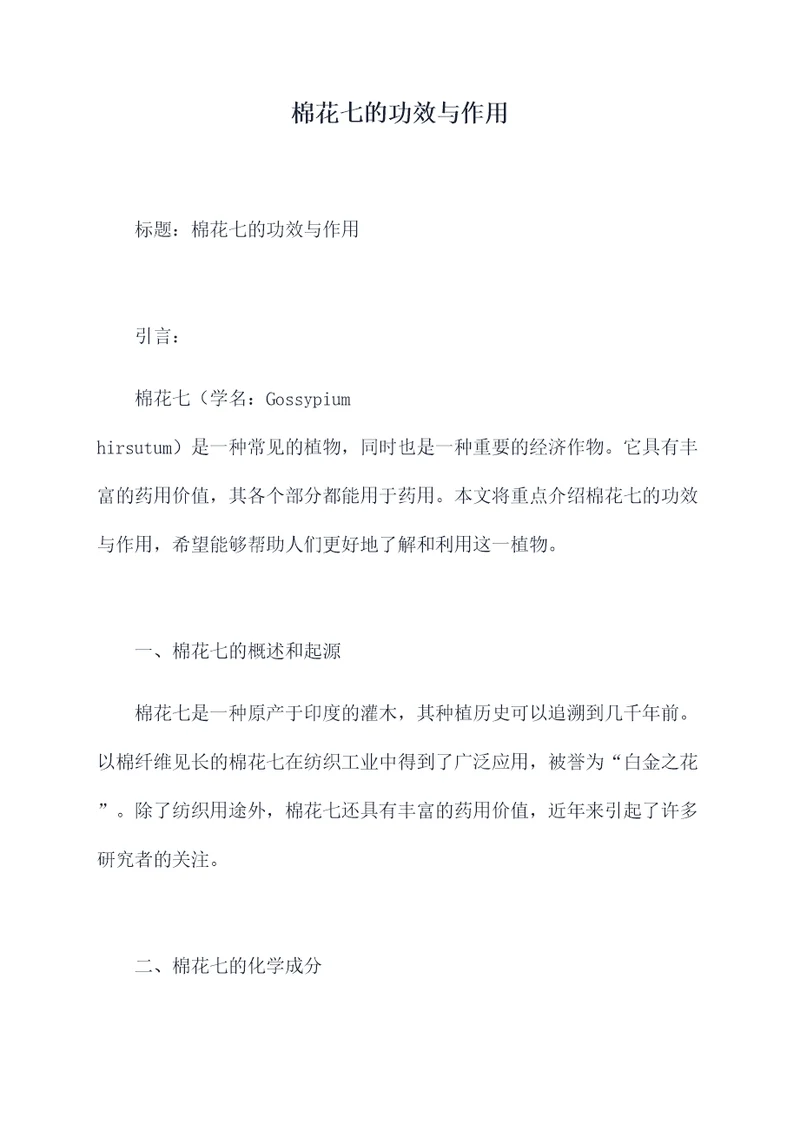 棉花七的功效与作用

标题：棉花七的功效与作用

引言：

棉花七（学名：Gossypium hirsutum）是一种常见的植物，同时也是一种重要的经济作物。它具有丰富的药用价值，其各个部分都能用于药用。本文将重点介绍棉花七的功效与作用，希望能够帮助人们更好地了解和利用这一植物。

一、棉花七的概述和起源

棉花七是一种原产于印度的灌木，其种植历史可以追溯到几千年前。以棉纤维见长的棉花七在纺织工业中得到了广泛应用，被誉为“白金之花”。除了纺织用途外，棉花七还具有丰富的药用价值，近年来引起了许多研究者的关注。

二、棉花七的化学成分